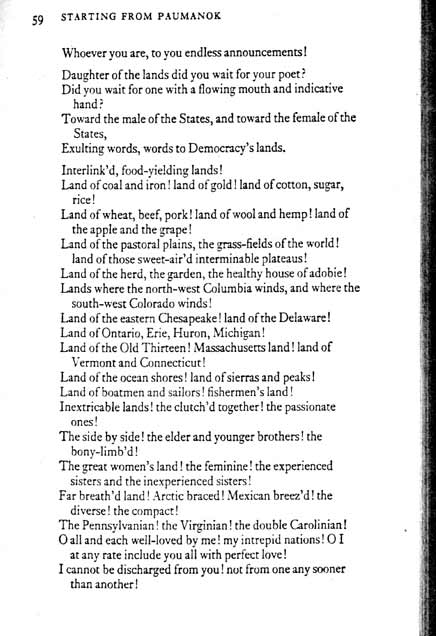 59 STARTING FROM PAUMANOK

Whoever you are, to you endless announcements!

Daughter of the lands did you wait for your poet?
Did you wait for one with a flowing mouth and indicative hand?
Toward the male of the States, and toward the female of the States,
Exulting words, words to Democracy's lands.

Interlink'd, food-yielding lands!
Land of coal and iron! land of gold! land of cotton, sugar, rice!
Land of wheat, beef, pork! land of wool and hemp! land of the apple and the grape!
Land of the pastoral plains, the grass-fields of the world! land of those sweet-air'd interminable plateaus!
Land of the herd, the garden, the healthy house of adobie!
Lands where the north-west Columbia winds, and where the south-west Colorado winds!
Land of the eastern Chesapeake! land of the Delaware!
Land of Ontario, Erie, Huron, Michigan!
Land of the Old Thirteen! Massachusetts land! land of Vermont and Connecticut!
Land of the ocean shores! land of sierras and peaks!
Land of boatmen and sailors! fishermen's land!
Inextricable lands! the clutch'd together! the passionate ones!
The side by side! the elder and younger brothers! the bony-limb'd!
The great women's land! the feminine! the experienced sisters and the inexperienced sisters!
Far breath'd land! Arctic braced! Mexican breez'd! the diverse! the compact!
The Pennsylvanian! the Virginian! the double Carolinian!
O all and each well-loved by me! my intrepid nations! O I at any rate include you all with perfect love!
I cannot be discharged from you! not from one any sooner than another!